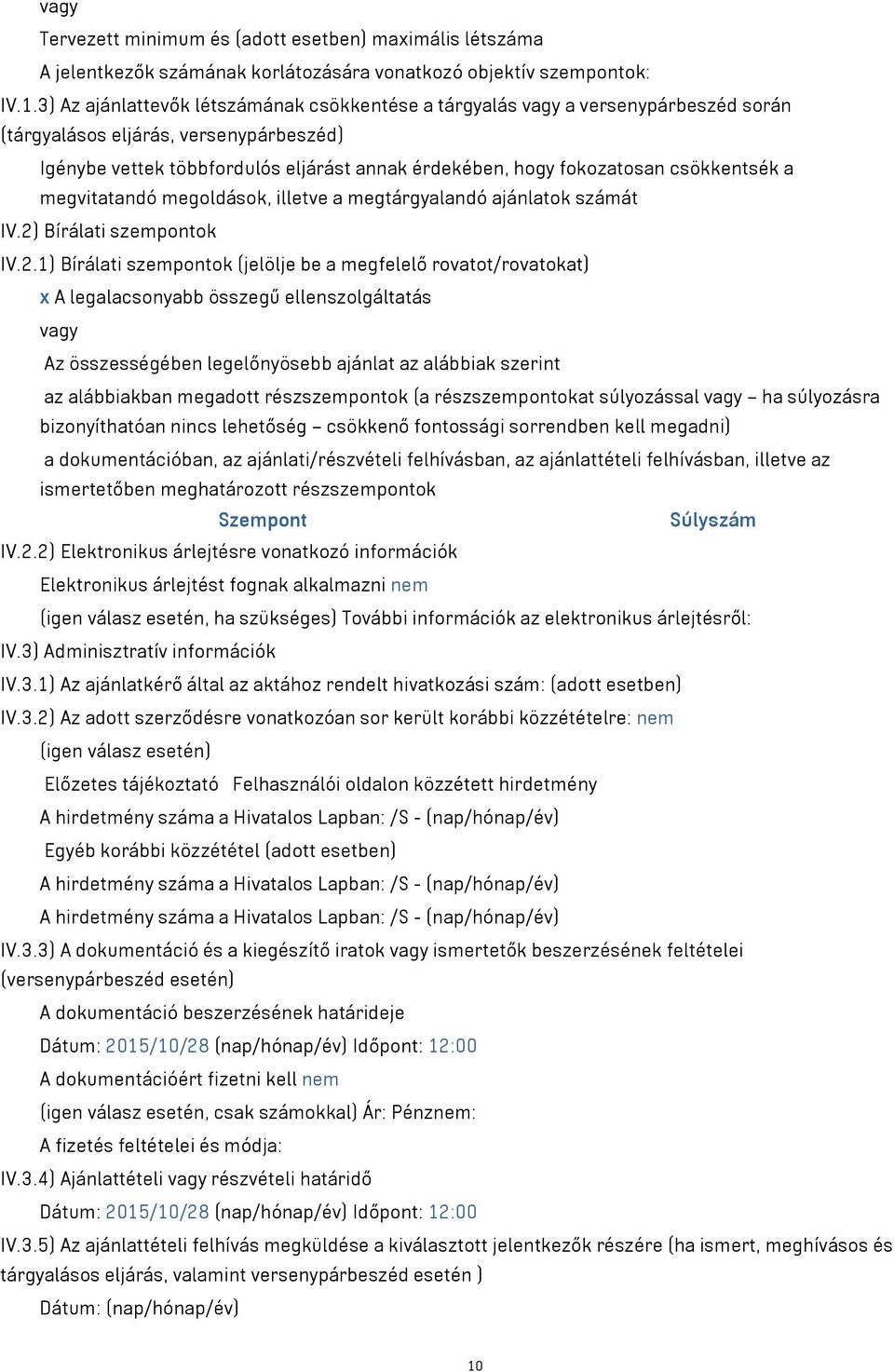 vagy

Tervezett minimum és (adott esetben) maximális létszáma

A jelentkezők számának korlátozására vonatkozó objektív szempontok:

IV.1.3) Az ajánlattevők létszámának csökkentése a tárgyalás vagy a versenypárbeszéd során (tárgyalásos eljárás, versenypárbeszéd)

Igénybe vettek többfordulós eljárást annak érdekében, hogy fokozatosan csökkentsék a megvitatandó megoldások, illetve a megtárgyalandó ajánlatok számát

IV.2) Bírálati szempontok

IV.2.1) Bírálati szempontok (jelölje be a megfelelő rovatot/rovatokat)

x A legalacsonyabb összegű ellenszolgáltatás

vagy

Az összességében legelőnyösebb ajánlat az alábbiak szerint

az alábbiakban megadott részszempontok (a részszempontokat súlyozással vagy – ha súlyozásra bizonyíthatóan nincs lehetőség – csökkenő fontossági sorrendben kell megadni)

a dokumentációban, az ajánlati/részvételi felhívásban, az ajánlattételi felhívásban, illetve az ismertetőben meghatározott részszempontok

Szempont Súlyszám

IV.2.2) Elektronikus árlejtésre vonatkozó információk

Elektronikus árlejtést fognak alkalmazni nem

(igen válasz esetén, ha szükséges) További információk az elektronikus árlejtésről:

IV.3) Adminisztratív információk

IV.3.1) Az ajánlatkérő által az aktához rendelt hivatkozási szám: (adott esetben)

IV.3.2) Az adott szerződésre vonatkozóan sor került korábbi közzétételre: nem

(igen válasz esetén)

Előzetes tájékoztató Felhasználói oldalon közzétett hirdetmény

A hirdetmény száma a Hivatalos Lapban: /S - (nap/hónap/év)

Egyéb korábbi közzététel (adott esetben)

A hirdetmény száma a Hivatalos Lapban: /S - (nap/hónap/év)

A hirdetmény száma a Hivatalos Lapban: /S - (nap/hónap/év)

IV.3.3) A dokumentáció és a kiegészítő iratok vagy ismertetők beszerzésének feltételei (versenypárbeszéd esetén)

A dokumentáció beszerzésének határideje

Dátum: 2015/10/28 (nap/hónap/év) Időpont: 12:00

A dokumentációért fizetni kell nem

(igen válasz esetén, csak számokkal) Ár: Pénznem:

A fizetés feltételei és módja:

IV.3.4) Ajánlattételi vagy részvételi határidő

Dátum: 2015/10/28 (nap/hónap/év) Időpont: 12:00

IV.3.5) Az ajánlattételi felhívás megküldése a kiválasztott jelentkezők részére (ha ismert, meghívásos és tárgyalásos eljárás, valamint versenypárbeszéd esetén )

Dátum: (nap/hónap/év)

10